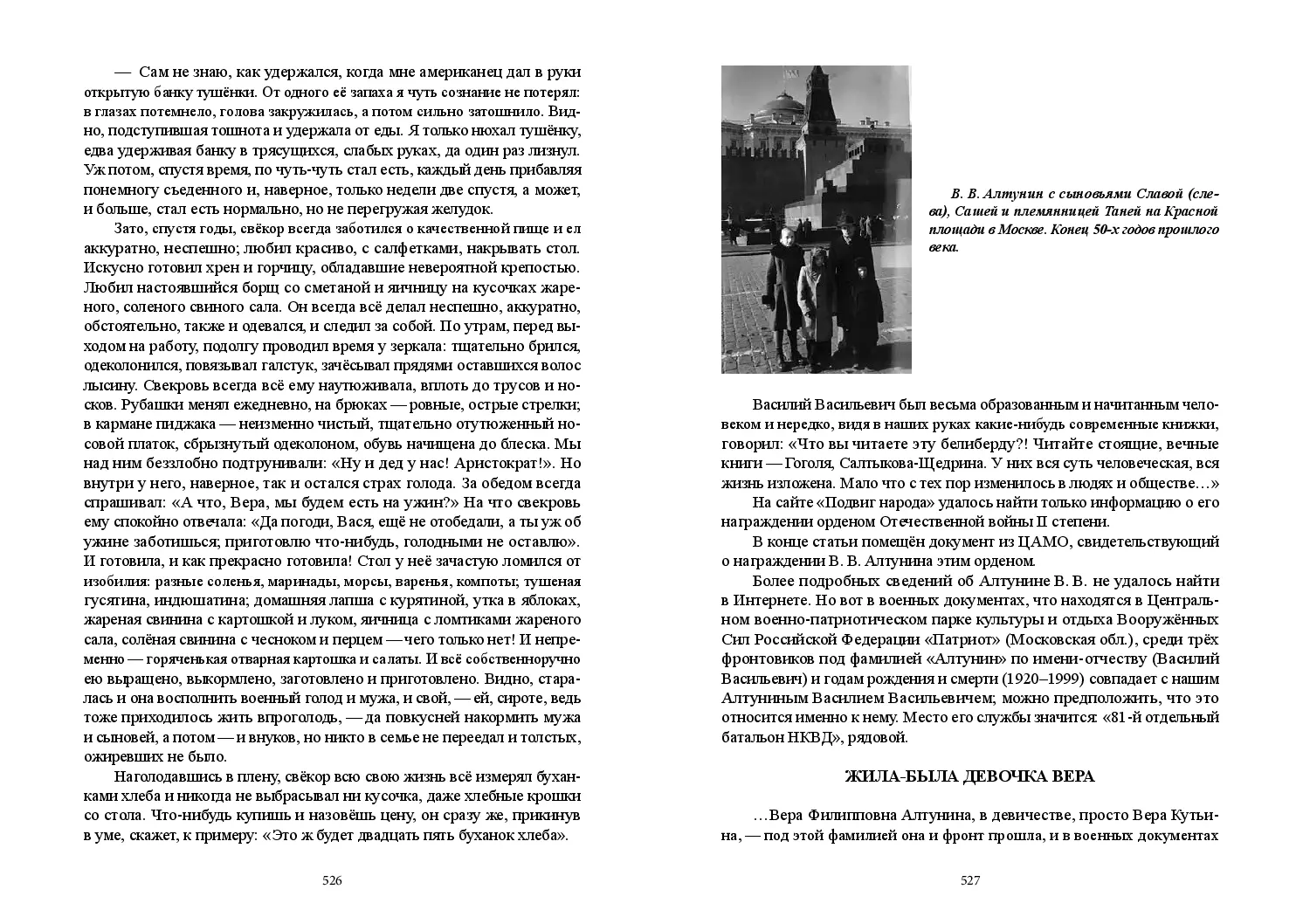 — Сам не знаю, как удержался, когда мне американец дал в руки открытую банку тушёнки. От одного её запаха я чуть сознание не потерял: в глазах потемнело, голова закружилась, а потом сильно затошнило. Видно, подступившая тошнота и удержала от еды. Я только нюхал тушёнку, едва удерживая банку в трясущихся, слабых руках, да один раз лизнул. Уж потом, спустя время, по чуть-чуть стал есть, каждый день прибавляя понемногу съеденного и, наверное, только недели две спустя, а может, и больше, стал есть нормально, но не перегружая желудок.

Зато, спустя годы, свёкор всегда заботился о качественной пище и ел аккуратно, неспешно; любил красиво, с салфетками, накрывать стол. Искусно готовил хрен и горчицу, обладавшие невероятной крепостью. Любил настоявшийся борщ со сметаной и яичницу на кусочках жареного, соленого свиного сала. Он всегда всё делал неспешно, аккуратно, обстоятельно, также и одевался, и следил за собой. По утрам, перед выходом на работу, подолгу проводил время у зеркала: тщательно брился, одеколонился, повязывал галстук, зачёсывал прядями оставшихся волос лысину. Свекровь всегда всё ему наутюживала, вплоть до трусов и носков. Рубашки менял ежедневно, на брюках — ровные, острые стрелки; в кармане пиджака — неизменно чистый, тщательно отутюженный носовой платок, сбрызнутый одеколоном, обувь начищена до блеска. Мы над ним беззлобно подтрунивали: «Ну и дед у нас! Аристократ!». Но внутри у него, наверное, так и остался страх голода. За обедом всегда спрашивал: «А что, Вера, мы будем есть на ужин?» На что свекровь ему спокойно отвечала: «Да погоди, Вася, ещё не отобедали, а ты уж об ужине заботишься; приготовлю что-нибудь, голодными не оставлю». И готовила, и как прекрасно готовила! Стол у неё зачастую ломился от изобилия: разные соленья, маринады, морсы, варенья, компоты; тушеная гусятина, индюшатина; домашняя лапша с курятиной, утка в яблоках, жареная свинина с картошкой и луком, яичница с ломтиками жареного сала, солёная свинина с чесноком и перцем — чего только нет! И непременно — горяченькая отварная картошка и салаты. И всё собственноручно ею выращено, выкормлено, заготовлено и приготовлено. Видно, старалась и она восполнить военный голод и мужа, и свой, — ей, сироте, ведь тоже приходилось жить впроголодь, — да повкусней накормить мужа и сыновей, а потом — и внуков, но никто в семье не переедал и толстых, ожиревших не было.

Наголодавшись в плену, свёкор всю свою жизнь всё измерял буханками хлеба и никогда не выбрасывал ни кусочка, даже хлебные крошки со стола. Что-нибудь купишь и назовёшь цену, он сразу же, прикинув в уме, скажет, к примеру: «Это ж будет двадцать пять буханок хлеба».

526

В. В. Алтунин с сыновьями Славой (слева), Сашей и племянницей Таней на Красной площади в Москве. Конец 50-х годов прошлого века.

Василий Васильевич был весьма образованным и начитанным человеком и нередко, видя в наших руках какие-нибудь современные книжки, говорил: «Что вы читаете эту белиберду?! Читайте стоящие, вечные книги — Гоголя, Салтыкова-Щедрина. У них вся суть человеческая, вся жизнь изложена. Мало что с тех пор изменилось в людях и обществе…»

На сайте «Подвиг народа» удалось найти только информацию о его награждении орденом Отечественной войны II степени.

В конце статьи помещён документ из ЦАМО, свидетельствующий о награждении В. В. Алтунина этим орденом.

Более подробных сведений об Алтунине В. В. не удалось найти в Интернете. Но вот в военных документах, что находятся в Центральном военно-патриотическом парке культуры и отдыха Вооружённых Сил Российской Федерации «Патриот» (Московская обл.), среди трёх фронтовиков под фамилией «Алтунин» по имени-отчеству (Василий Васильевич) и годам рождения и смерти (1920–1999) совпадает с нашим Алтуниным Василием Васильевичем; можно предположить, что это относится именно к нему. Место его службы значится: «81-й отдельный батальон НКВД», рядовой.

ЖИЛА-БЫЛА ДЕВОЧКА ВЕРА

…Вера Филипповна Алтунина, в девичестве, просто Вера Кутьина, — под этой фамилией она и фронт прошла, и в военных документах

527